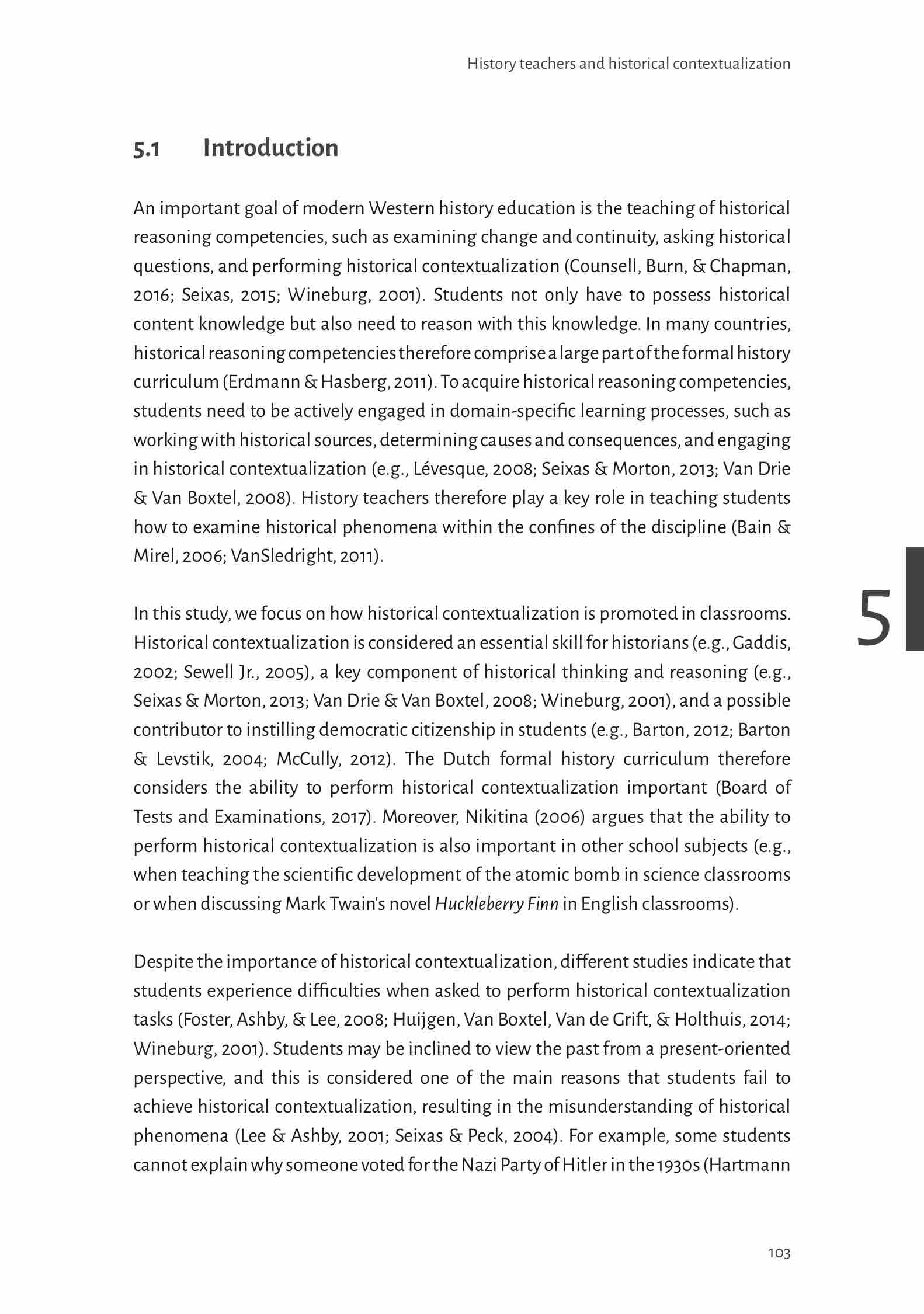 History teachers and historical contextualization

5.1 Introduction

An important goal of modern Western history education is the teaching of historical reasoning competencies, such as examining change and continuity, asking historical questions, and performing historical contextualization (Counsell, Burn, & Chapman, 2016; Seixas, 2015; Wineburg, 2001). Students not only have to possess historical content knowledge but also need to reason with this knowledge. In many countries, historical reasoning competencies therefore comprise a large part of the formal history curriculum (Erdmann & Hasberg, 2011). To acquire historical reasoning competencies, students need to be actively engaged in domain-specific learning processes, such as working with historical sources, determining causes and consequences, and engaging in historical contextualization (e.g., Lévesque, 2008; Seixas & Morton, 2013; Van Drie & Van Boxtel, 2008). History teachers therefore play a key role in teaching students how to examine historical phenomena within the confines of the discipline (Bain & Mirel, 2006; VanSledright, 2011).

5

In this study, we focus on how historical contextualization is promoted in classrooms. Historical contextualization is considered an essential skill for historians (e.g., Gaddis, 2002; Sewell Jr., 2005), a key component of historical thinking and reasoning (e.g., Seixas & Morton, 2013; Van Drie & Van Boxtel, 2008; Wineburg, 2001), and a possible contributor to instilling democratic citizenship in students (e.g., Barton, 2012; Barton & Levstik, 2004; McCully, 2012). The Dutch formal history curriculum therefore considers the ability to perform historical contextualization important (Board of Tests and Examinations, 2017). Moreover, Nikitina (2006) argues that the ability to perform historical contextualization is also important in other school subjects (e.g., when teaching the scientific development of the atomic bomb in science classrooms or when discussing Mark Twain's novel Huckleberry Finn in English classrooms).

Despite the importance of historical contextualization, different studies indicate that students experience difficulties when asked to perform historical contextualization tasks (Foster, Ashby, & Lee, 2008; Huijgen, Van Boxtel, Van de Grift, & Holthuis, 2014; Wineburg, 2001). Students may be inclined to view the past from a present-oriented perspective, and this is considered one of the main reasons that students fail to achieve historical contextualization, resulting in the misunderstanding of historical phenomena (Lee & Ashby, 2001; Seixas & Peck, 2004). For example, some students cannot explain why someone voted for the Nazi Party of Hitler in the 1930s (Hartmann

103